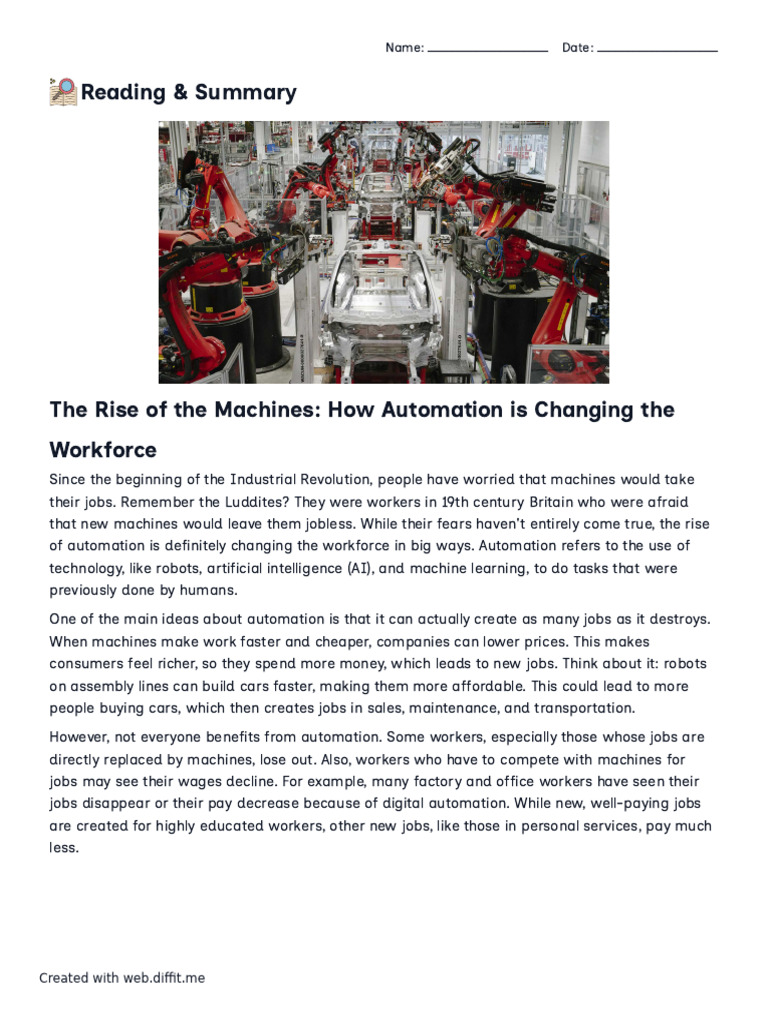 Name: ________________ Date: ________________

Reading & Summary

The Rise of the Machines: How Automation is Changing the Workforce

Since the beginning of the Industrial Revolution, people have worried that machines would take their jobs. Remember the Luddites? They were workers in 19th century Britain who were afraid that new machines would leave them jobless. While their fears haven't entirely come true, the rise of automation is definitely changing the workforce in big ways. Automation refers to the use of technology, like robots, artificial intelligence (AI), and machine learning, to do tasks that were previously done by humans.

One of the main ideas about automation is that it can actually create as many jobs as it destroys. When machines make work faster and cheaper, companies can lower prices. This makes consumers feel richer, so they spend more money, which leads to new jobs. Think about it: robots on assembly lines can build cars faster, making them more affordable. This could lead to more people buying cars, which then creates jobs in sales, maintenance, and transportation.

However, not everyone benefits from automation. Some workers, especially those whose jobs are directly replaced by machines, lose out. Also, workers who have to compete with machines for jobs may see their wages decline. For example, many factory and office workers have seen their jobs disappear or their pay decrease because of digital automation. While new, well-paying jobs are created for highly educated workers, other new jobs, like those in personal services, pay much less.

Created with web.diffit.me